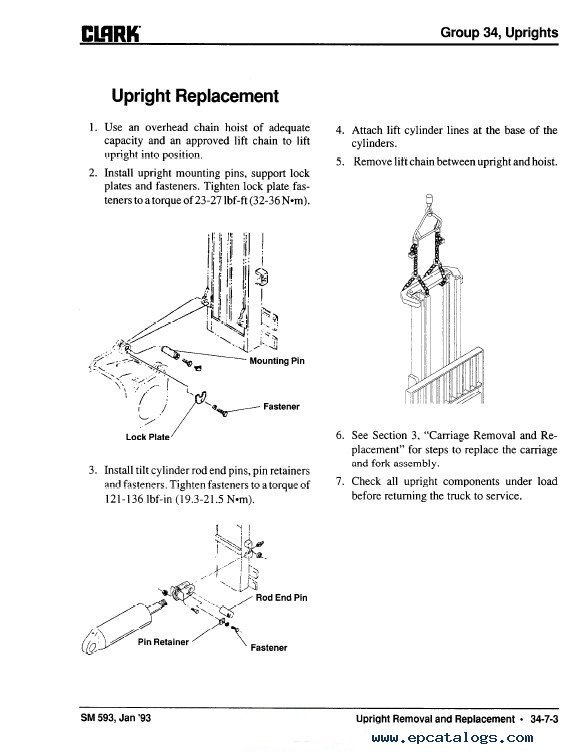 CLARK

Group 34, Uprights

Upright Replacement

1. Use an overhead chain hoist of adequate capacity and an approved lift chain to lift upright into position.

2. Install upright mounting pins, support lock plates and fasteners. Tighten lock plate fasteners to a torque of 23-27 lbf-ft (32-36 N•m).

Mounting Pin

Fastener

Lock Plate

3. Install tilt cylinder rod end pins, pin retainers and fasteners. Tighten fasteners to a torque of 121-136 lbf-in (19.3-21.5 N•m).

Rod End Pin

Pin Retainer

Fastener

4. Attach lift cylinder lines at the base of the cylinders.

5. Remove lift chain between upright and hoist.

6. See Section 3, "Carriage Removal and Replacement" for steps to replace the carriage and fork assembly.

7. Check all upright components under load before returning the truck to service.

SM 593, Jan '93

Upright Removal and Replacement • 34-7-3

www.epcatalogs.com